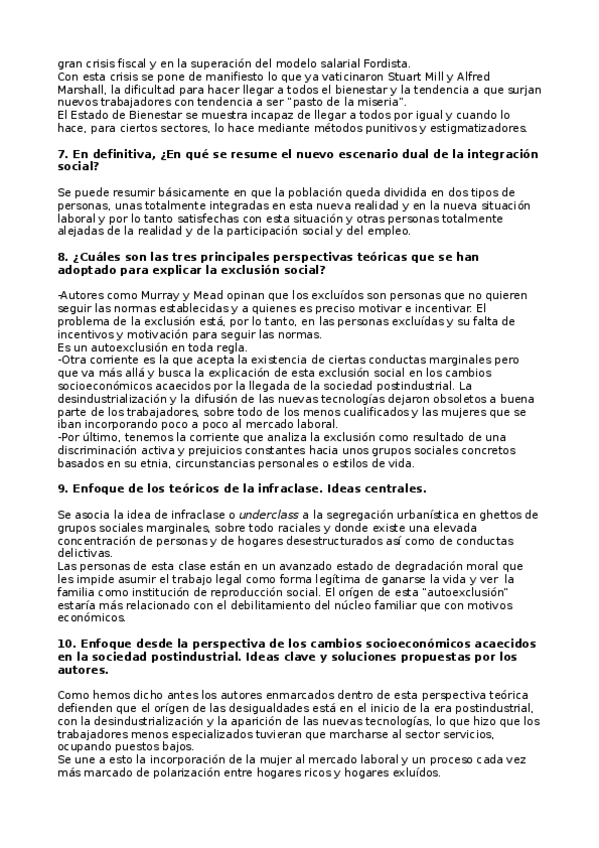 gran crisis fiscal y en la superación del modelo salarial Fordista.
Con esta crisis se pone de manifiesto lo que ya vaticinaron Stuart Mill y Alfred Marshall, la dificultad para hacer llegar a todos el bienestar y la tendencia a que surjan nuevos trabajadores con tendencia a ser "pasto de la miseria".
El Estado de Bienestar se muestra incapaz de llegar a todos por igual y cuando lo hace, para ciertos sectores, lo hace mediante métodos punitivos y estigmatizadores.

7. En definitiva, ¿En qué se resume el nuevo escenario dual de la integración social?

Se puede resumir básicamente en que la población queda dividida en dos tipos de personas, unas totalmente integradas en esta nueva realidad y en la nueva situación laboral y por lo tanto satisfechas con esta situación y otras personas totalmente alejadas de la realidad y de la participación social y del empleo.

8. ¿Cuáles son las tres principales perspectivas teóricas que se han adoptado para explicar la exclusión social?

-Autores como Murray y Mead opinan que los excluídos son personas que no quieren seguir las normas establecidas y a quienes es preciso motivar e incentivar. El problema de la exclusión está, por lo tanto, en las personas excluídas y su falta de incentivos y motivación para seguir las normas.
Es un autoexclusión en toda regla.
-Otra corriente es la que acepta la existencia de ciertas conductas marginales pero que va más allá y busca la explicación de esta exclusión social en los cambios socioeconómicos acaecidos por la llegada de la sociedad postindustrial. La desindustrialización y la difusión de las nuevas tecnologías dejaron obsoletos a buena parte de los trabajadores, sobre todo de los menos cualificados y las mujeres que se iban incorporando poco a poco al mercado laboral.
-Por último, tenemos la corriente que analiza la exclusión como resultado de una discriminación activa y prejuicios constantes hacia unos grupos sociales concretos basados en su etnia, circunstancias personales o estilos de vida.

9. Enfoque de los teóricos de la infraclase. Ideas centrales.

Se asocia la idea de infraclase o underclass a la segregación urbanística en ghettos de grupos sociales marginales, sobre todo raciales y donde existe una elevada concentración de personas y de hogares desestructurados así como de conductas delictivas.
Las personas de esta clase están en un avanzado estado de degradación moral que les impide asumir el trabajo legal como forma legítima de ganarse la vida y ver la familia como institución de reproducción social. El orígen de esta "autoexclusión" estaría más relacionado con el debilitamiento del núcleo familiar que con motivos económicos.

10. Enfoque desde la perspectiva de los cambios socioeconómicos acaecidos en la sociedad postindustrial. Ideas clave y soluciones propuestas por los autores.

Como hemos dicho antes los autores enmarcados dentro de esta perspectiva teórica defienden que el orígen de las desigualdades está en el inicio de la era postindustrial, con la desindustrialización y la aparición de las nuevas tecnologías, lo que hizo que los trabajadores menos especializados tuvieran que marcharse al sector servicios, ocupando puestos bajos.
Se une a esto la incorporación de la mujer al mercado laboral y un proceso cada vez más marcado de polarización entre hogares ricos y hogares exluídos.